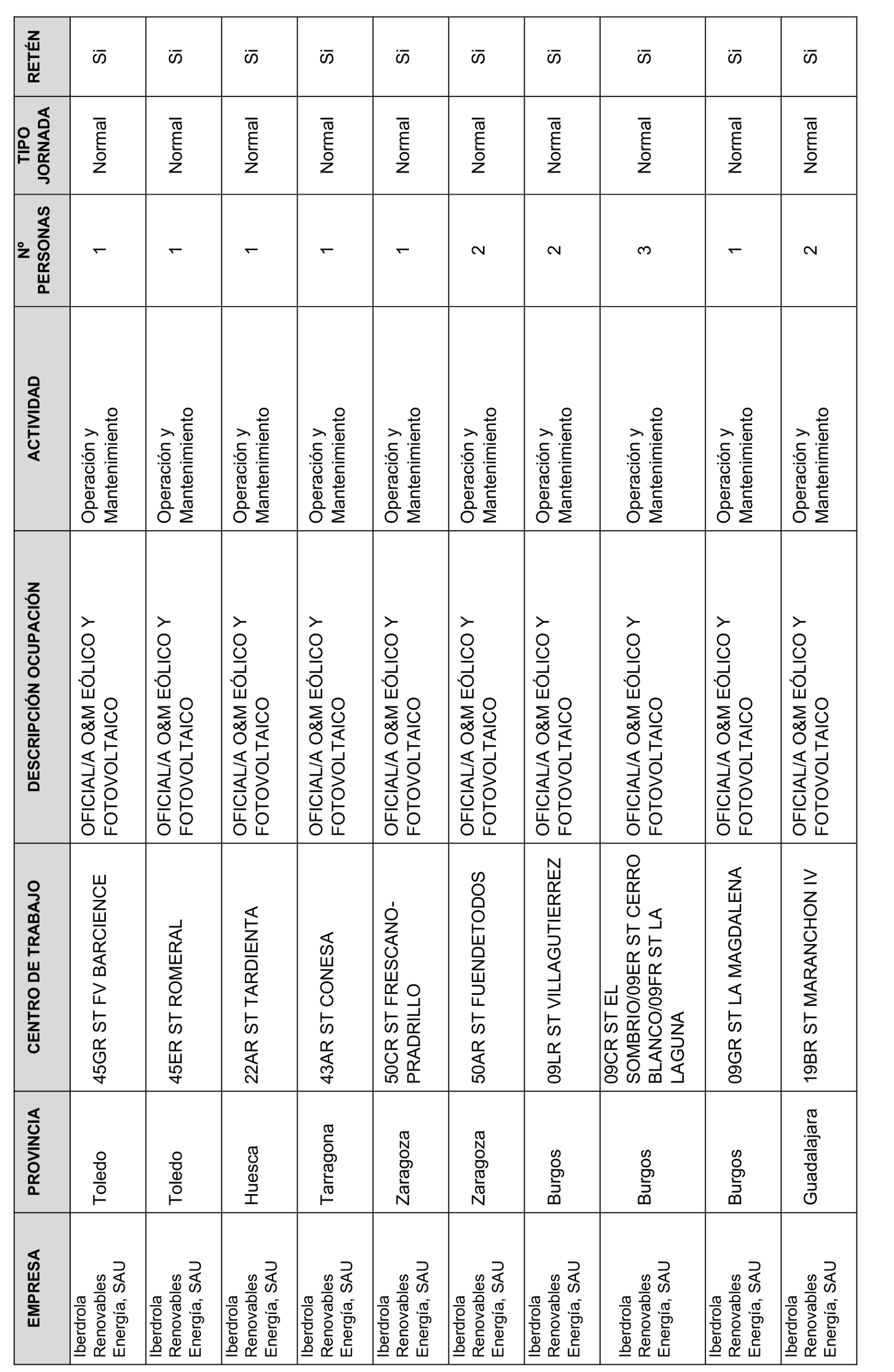 | EMPRESA | PROVINCIA | CENTRO DE TRABAJO | DESCRIPCIÓN OCUPACIÓN | ACTIVIDAD | Nº PERSONAS | TIPO JORNADA | RETÉN |
|---|---|---|---|---|---|---|---|
| Iberdrola Renovables Energía, SAU | Toledo | 45GR ST FV BARCIENCE | OFICIAL/A O&M EÓLICO Y FOTOVOLTAICO | Operación y Mantenimiento | 1 | Normal | Si |
| Iberdrola Renovables Energía, SAU | Toledo | 45ER ST ROMERAL | OFICIAL/A O&M EÓLICO Y FOTOVOLTAICO | Operación y Mantenimiento | 1 | Normal | Si |
| Iberdrola Renovables Energía, SAU | Huesca | 22AR ST TARDIENTA | OFICIAL/A O&M EÓLICO Y FOTOVOLTAICO | Operación y Mantenimiento | 1 | Normal | Si |
| Iberdrola Renovables Energía, SAU | Tarragona | 43AR ST CONESA | OFICIAL/A O&M EÓLICO Y FOTOVOLTAICO | Operación y Mantenimiento | 1 | Normal | Si |
| Iberdrola Renovables Energía, SAU | Zaragoza | 50CR ST FRESCANO-PRADRILLO | OFICIAL/A O&M EÓLICO Y FOTOVOLTAICO | Operación y Mantenimiento | 1 | Normal | Si |
| Iberdrola Renovables Energía, SAU | Zaragoza | 50AR ST FUENDETODOS | OFICIAL/A O&M EÓLICO Y FOTOVOLTAICO | Operación y Mantenimiento | 2 | Normal | Si |
| Iberdrola Renovables Energía, SAU | Burgos | 09LR ST VILLAGUTIERREZ | OFICIAL/A O&M EÓLICO Y FOTOVOLTAICO | Operación y Mantenimiento | 2 | Normal | Si |
| Iberdrola Renovables Energía, SAU | Burgos | 09CR ST EL SOMBRIO/09ER ST CERRO BLANCO/09FR ST LA LAGUNA | OFICIAL/A O&M EÓLICO Y FOTOVOLTAICO | Operación y Mantenimiento | 3 | Normal | Si |
| Iberdrola Renovables Energía, SAU | Burgos | 09GR ST LA MAGDALENA | OFICIAL/A O&M EÓLICO Y FOTOVOLTAICO | Operación y Mantenimiento | 1 | Normal | Si |
| Iberdrola Renovables Energía, SAU | Guadalajara | 19BR ST MARANCHON IV | OFICIAL/A O&M EÓLICO Y FOTOVOLTAICO | Operación y Mantenimiento | 2 | Normal | Si |